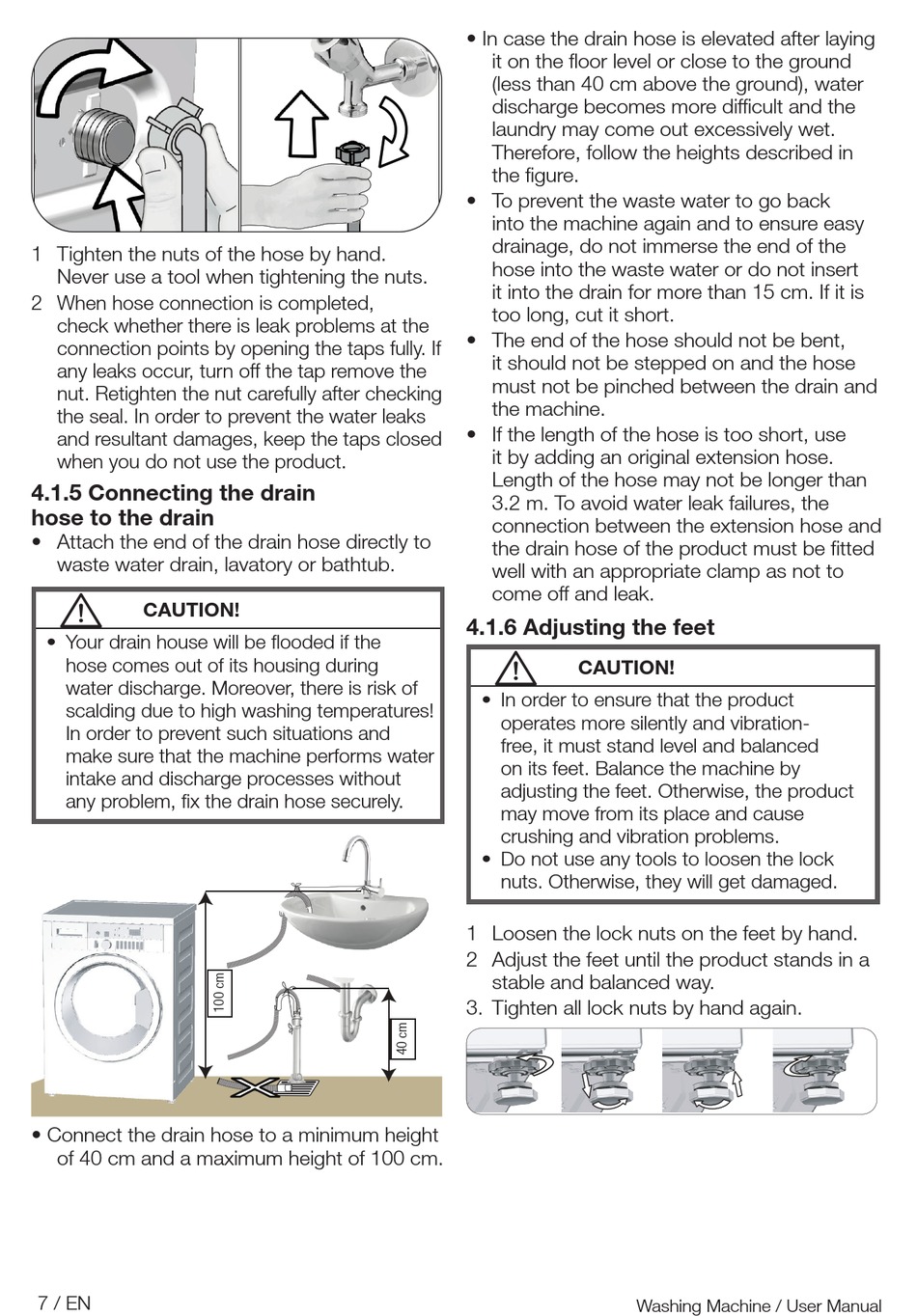 1 Tighten the nuts of the hose by hand. Never use a tool when tightening the nuts.

2 When hose connection is completed, check whether there is leak problems at the connection points by opening the taps fully. If any leaks occur, turn off the tap remove the nut. Retighten the nut carefully after checking the seal. In order to prevent the water leaks and resultant damages, keep the taps closed when you do not use the product.

4.1.5 Connecting the drain hose to the drain

• Attach the end of the drain hose directly to waste water drain, lavatory or bathtub.

CAUTION!

• Your drain house will be flooded if the hose comes out of its housing during water discharge. Moreover, there is risk of scalding due to high washing temperatures! In order to prevent such situations and make sure that the machine performs water intake and discharge processes without any problem, fix the drain hose securely.

100 cm

40 cm

• Connect the drain hose to a minimum height of 40 cm and a maximum height of 100 cm.

• In case the drain hose is elevated after laying it on the floor level or close to the ground (less than 40 cm above the ground), water discharge becomes more difficult and the laundry may come out excessively wet. Therefore, follow the heights described in the figure.

• To prevent the waste water to go back into the machine again and to ensure easy drainage, do not immerse the end of the hose into the waste water or do not insert it into the drain for more than 15 cm. If it is too long, cut it short.

• The end of the hose should not be bent, it should not be stepped on and the hose must not be pinched between the drain and the machine.

• If the length of the hose is too short, use it by adding an original extension hose. Length of the hose may not be longer than 3.2 m. To avoid water leak failures, the connection between the extension hose and the drain hose of the product must be fitted well with an appropriate clamp as not to come off and leak.

4.1.6 Adjusting the feet

CAUTION!

• In order to ensure that the product operates more silently and vibration-free, it must stand level and balanced on its feet. Balance the machine by adjusting the feet. Otherwise, the product may move from its place and cause crushing and vibration problems.

• Do not use any tools to loosen the lock nuts. Otherwise, they will get damaged.

1 Loosen the lock nuts on the feet by hand.

2 Adjust the feet until the product stands in a stable and balanced way.

3. Tighten all lock nuts by hand again.

7 / EN

Washing Machine / User Manual